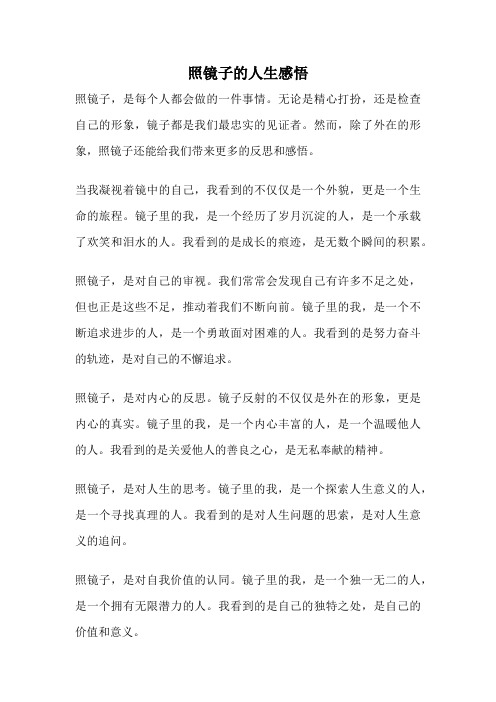 照镜子的人生感悟

照镜子，是每个人都会做的一件事情。无论是精心打扮，还是检查自己的形象，镜子都是我们最忠实的见证者。然而，除了外在的形象，照镜子还能给我们带来更多的反思和感悟。

当我凝视着镜中的自己，我看到的不仅仅是一个外貌，更是一个生命的旅程。镜子里的我，是一个经历了岁月沉淀的人，是一个承载了欢笑和泪水的人。我看到的是成长的痕迹，是无数个瞬间的积累。

照镜子，是对自己的审视。我们常常会发现自己有许多不足之处，但也正是这些不足，推动着我们不断向前。镜子里的我，是一个不断追求进步的人，是一个勇敢面对困难的人。我看到的是努力奋斗的轨迹，是对自己的不懈追求。

照镜子，是对内心的反思。镜子反射的不仅仅是外在的形象，更是内心的真实。镜子里的我，是一个内心丰富的人，是一个温暖他人的人。我看到的是关爱他人的善良之心，是无私奉献的精神。

照镜子，是对人生的思考。镜子里的我，是一个探索人生意义的人，是一个寻找真理的人。我看到的是对人生问题的思索，是对人生意义的追问。

照镜子，是对自我价值的认同。镜子里的我，是一个独一无二的人，是一个拥有无限潜力的人。我看到的是自己的独特之处，是自己的价值和意义。